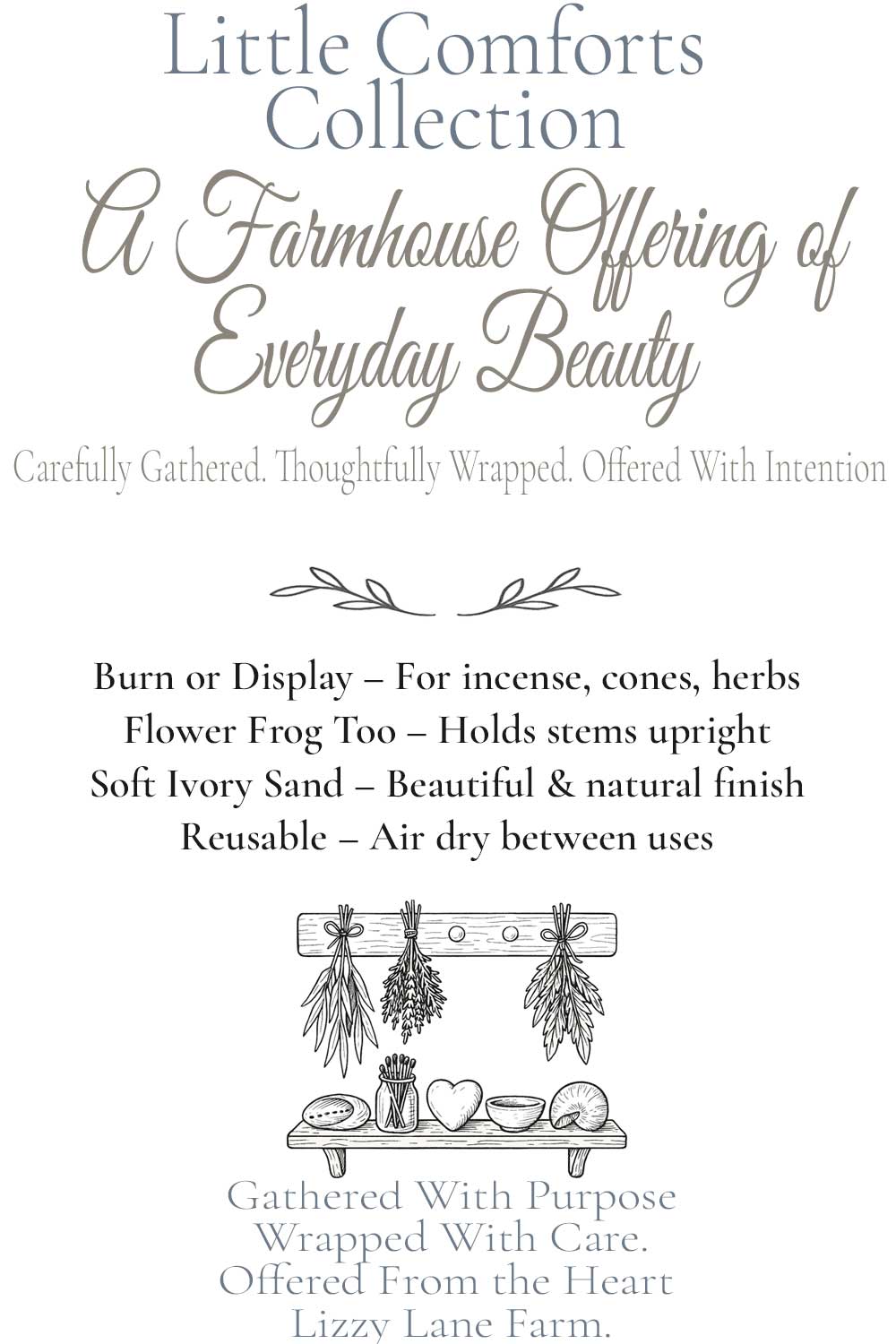 Little Comforts Collection

A Farmhouse Offering of Everyday Beauty

Carefully Gathered. Thoughtfully Wrapped. Offered With Intention

Burn or Display – For incense, cones, herbs
Flower Frog Too – Holds stems upright
Soft Ivory Sand – Beautiful & natural finish
Reusable – Air dry between uses

Gathered With Purpose
Wrapped With Care.
Offered From the Heart
Lizzy Lane Farm.